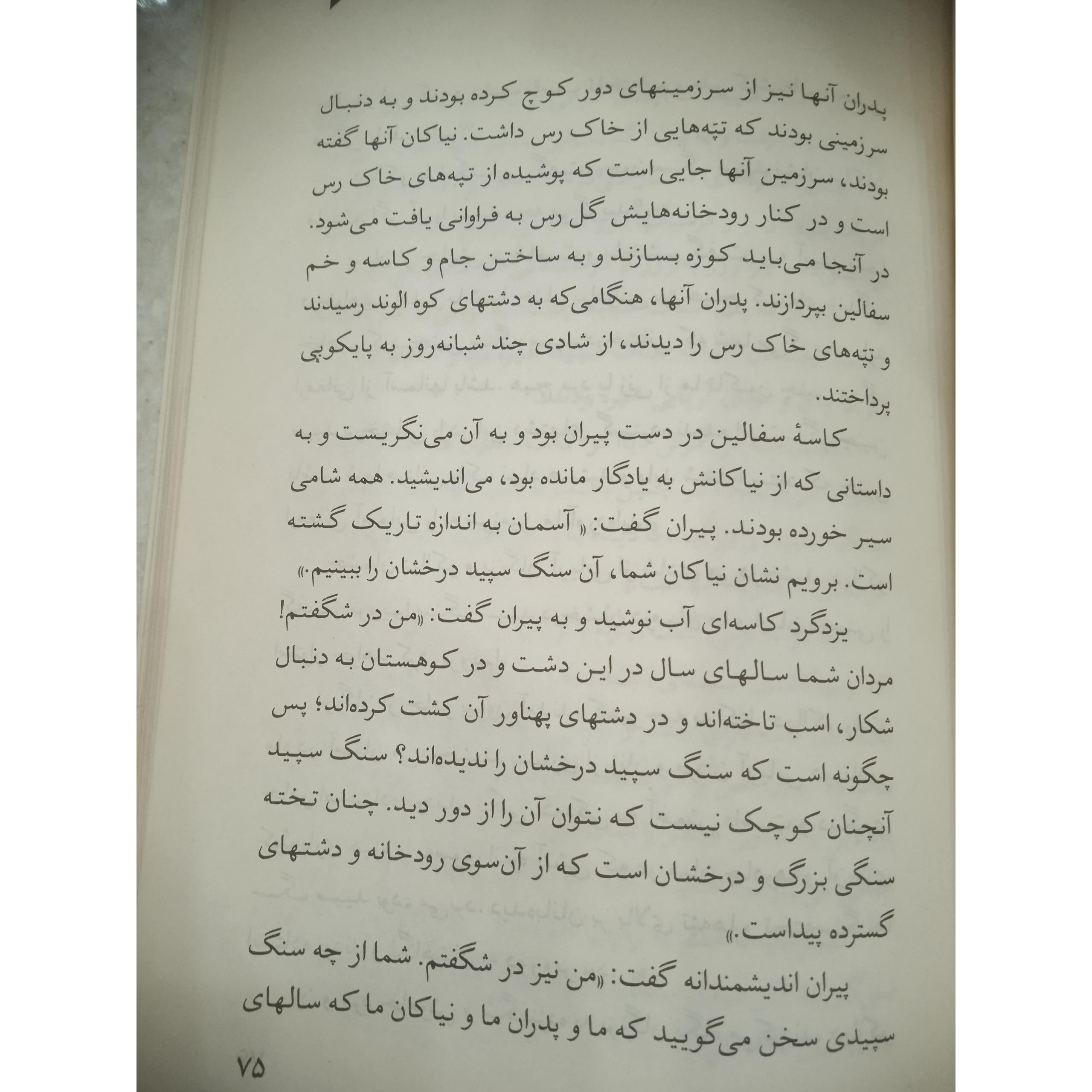 پدران آنها نیز از سرزمینهای دور کوچ کرده بودند و به دنبال سرزمینی بودند که تپه‌هایی از خاک رس داشت. نیاکان آنها گفته بودند، سرزمین آنها جایی است که پوشیده از تپه‌های خاک رس است و در کنار رودخانه‌هایش گل رس به فراوانی یافت می‌شود. در آنجا می‌باید کوزه بسازند و به ساختن جام و کاسه و خم سفالین بپردازند. پدران آنها، هنگامی‌که به دشتهای کوه الوند رسیدند و تپه‌های خاک رس را دیدند، از شادی چند شبانه‌روز به پایکوبی پرداختند.

کاسهٔ سفالین در دست پیران بود و به آن می‌نگریست و به داستانی که از نیاکانش به یادگار مانده بود، می‌اندیشید. همه شامی سیر خورده بودند. پیران گفت: «آسمان به اندازه تاریک گشته است. برویم نشان نیاکان شما، آن سنگ سپید درخشان را ببینیم.»

یزدگرد کاسه‌ای آب نوشید و به پیران گفت: «من در شگفتم! مردان شما سالهای سال در این دشت و در کوهستان به دنبال شکار، اسب تاخته‌اند و در دشتهای پهناور آن کشت کرده‌اند؛ پس چگونه است که سنگ سپید درخشان را ندیده‌اند؟ سنگ سپید آنچنان کوچک نیست که نتوان آن را از دور دید. چنان تخته سنگی بزرگ و درخشان است که از آن‌سوی رودخانه و دشتهای گسترده پیداست.»

پیران اندیشمندانه گفت: «من نیز در شگفتم. شما از چه سنگ سپیدی سخن می‌گویید که ما و پدران ما و نیاکان ما که سالهای

۷۵